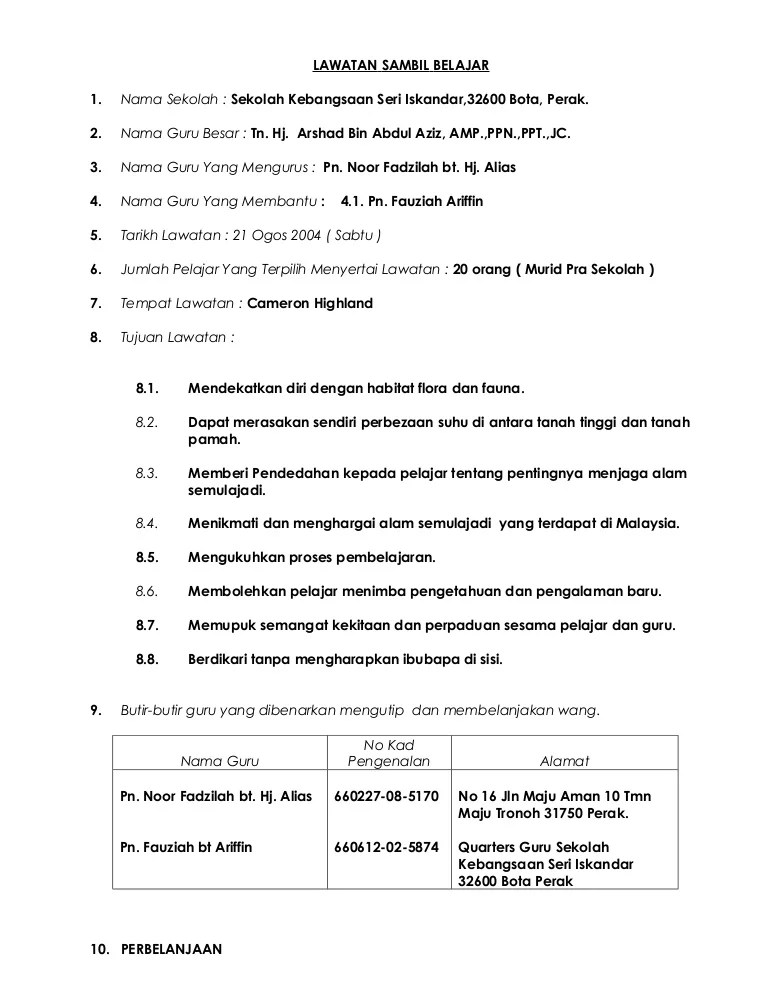 LAWATAN SAMBIL BELAJAR

1. Nama Sekolah : Sekolah Kebangsaan Seri Iskandar,32600 Bota, Perak.

2. Nama Guru Besar : Tn. Hj. Arshad Bin Abdul Aziz, AMP.,PPN.,PPT.,JC.

3. Nama Guru Yang Mengurus : Pn. Noor Fadzilah bt. Hj. Alias

4. Nama Guru Yang Membantu : 4.1. Pn. Fauziah Ariffin

5. Tarikh Lawatan : 21 Ogos 2004 ( Sabtu )

6. Jumlah Pelajar Yang Terpilih Menyertai Lawatan : 20 orang ( Murid Pra Sekolah )

7. Tempat Lawatan : Cameron Highland

8. Tujuan Lawatan :

8.1. Mendekatkan diri dengan habitat flora dan fauna.

8.2. Dapat merasakan sendiri perbezaan suhu di antara tanah tinggi dan tanah pamah.

8.3. Memberi Pendedahan kepada pelajar tentang pentingnya menjaga alam semulajadi.

8.4. Menikmati dan menghargai alam semulajadi yang terdapat di Malaysia.

8.5. Mengukuhkan proses pembelajaran.

8.6. Membolehkan pelajar menimba pengetahuan dan pengalaman baru.

8.7. Memupuk semangat kekitaan dan perpaduan sesama pelajar dan guru.

8.8. Berdikari tanpa mengharapkan ibubapa di sisi.

9. Butir-butir guru yang dibenarkan mengutip dan membelanjakan wang.

| Nama Guru | No Kad Pengenalan | Alamat |
|---|---|---|
| Pn. Noor Fadzilah bt. Hj. Alias | 660227-08-5170 | No 16 Jln Maju Aman 10 Tmn Maju Tronoh 31750 Perak. |
| Pn. Fauziah bt Ariffin | 660612-02-5874 | Quarters Guru Sekolah Kebangsaan Seri Iskandar 32600 Bota Perak |

10. PERBELANJAAN